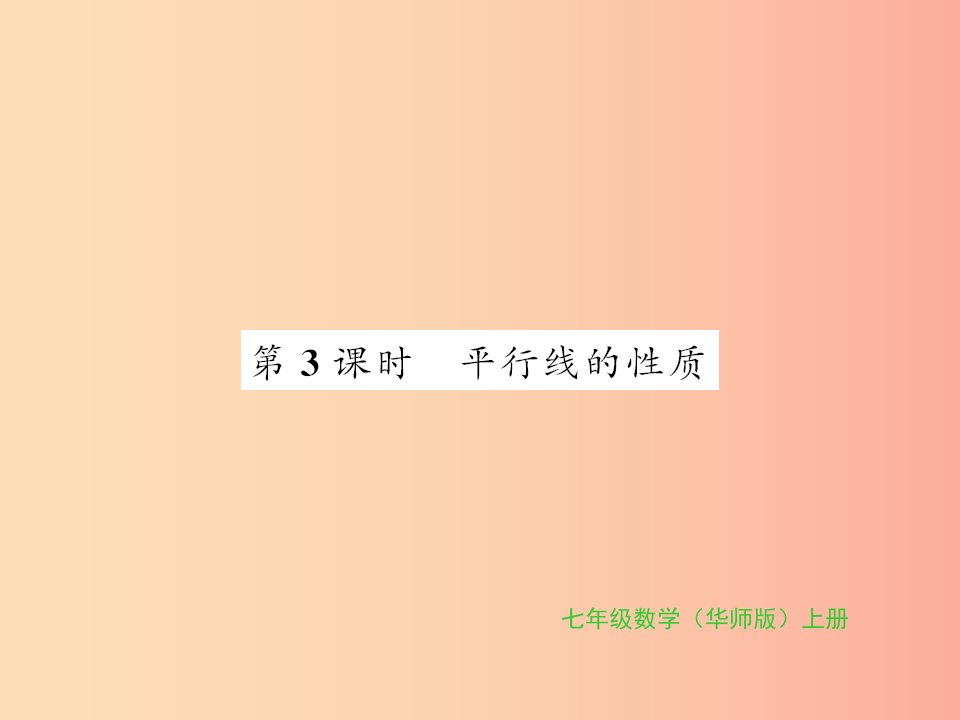 第 3 课时　平行线的性质

七年级数学（华师版）上册